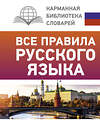 КАРМАННАЯ
БИБЛИОТЕКА
СЛОВАРЕЙ

ВСЕ ПРАВИЛА
РУССКОГО
ЯЗЫКА